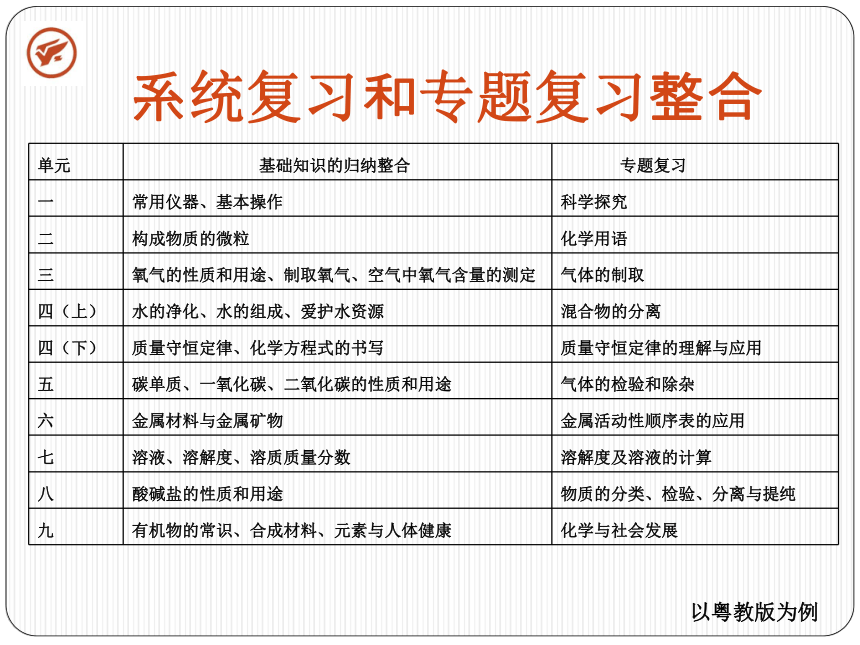 系统复习和专题复习整合

| 单元 | 基础知识的归纳整合 | 专题复习 |
|---|---|---|
| 一 | 常用仪器、基本操作 | 科学探究 |
| 二 | 构成物质的微粒 | 化学用语 |
| 三 | 氧气的性质和用途、制取氧气、空气中氧气含量的测定 | 气体的制取 |
| 四（上） | 水的净化、水的组成、爱护水资源 | 混合物的分离 |
| 四（下） | 质量守恒定律、化学方程式的书写 | 质量守恒定律的理解与应用 |
| 五 | 碳单质、一氧化碳、二氧化碳的性质和用途 | 气体的检验和除杂 |
| 六 | 金属材料与金属矿物 | 金属活动性顺序表的应用 |
| 七 | 溶液、溶解度、溶质质量分数 | 溶解度及溶液的计算 |
| 八 | 酸碱盐的性质和用途 | 物质的分类、检验、分离与提纯 |
| 九 | 有机物的常识、合成材料、元素与人体健康 | 化学与社会发展 |

以粤教版为例